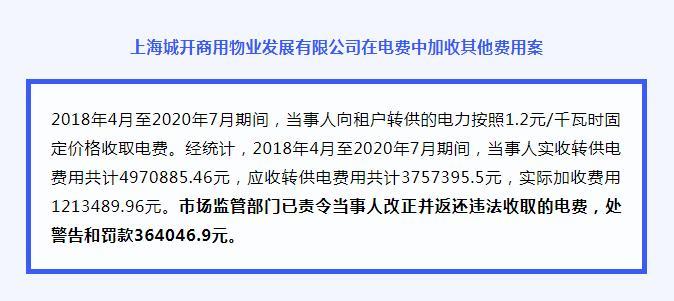 上海城开商用物业发展有限公司在电费中加收其他费用案

2018年4月至2020年7月期间，当事人向租户转供的电力按照1.2元/千瓦时固定价格收取电费。经统计，2018年4月至2020年7月期间，当事人实收转供电费用共计4970885.46元，应收转供电费用共计3757395.5元，实际加收费用1213489.96元。市场监管部门已责令当事人改正并返还违法收取的电费，处警告和罚款364046.9元。